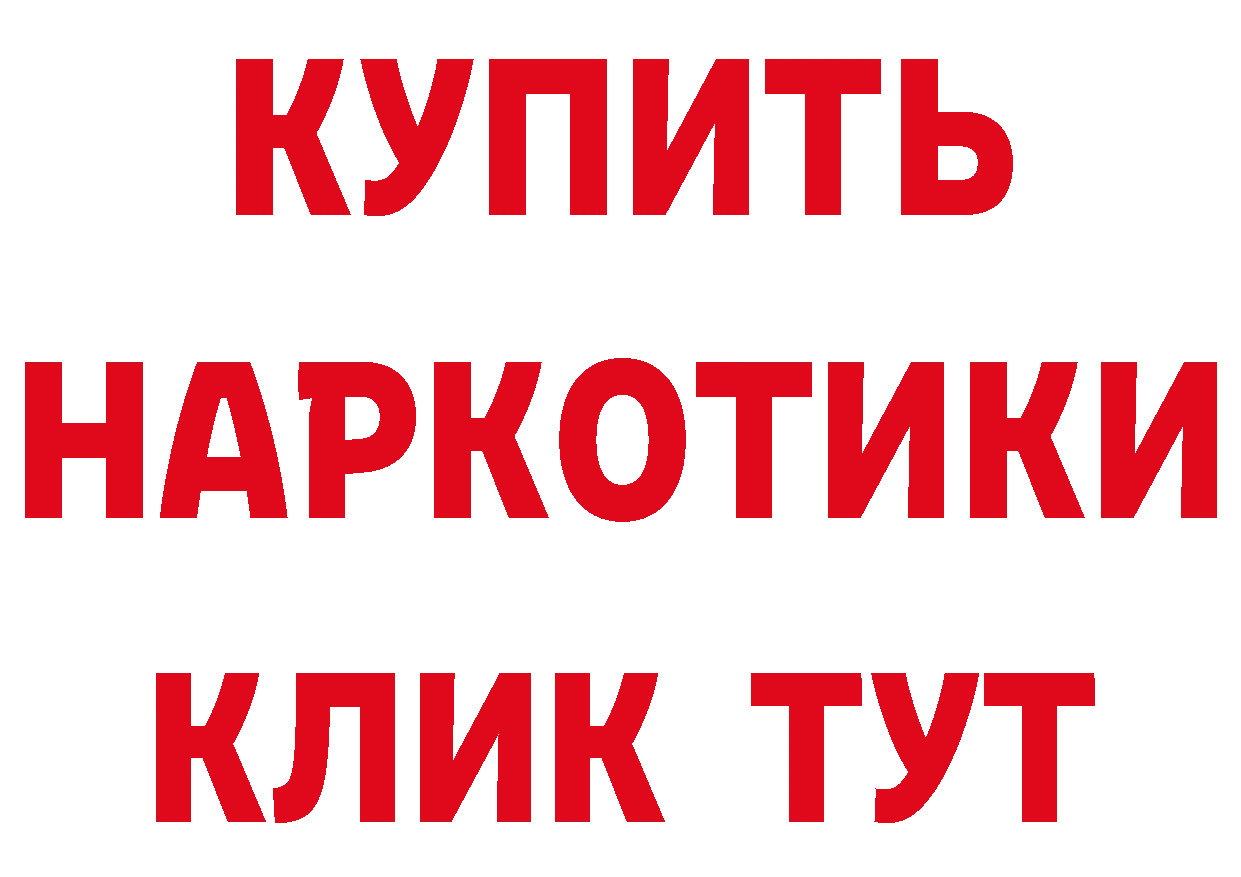 КУПИТЬ
НАРКОТИКИ
КЛИК ТУТ